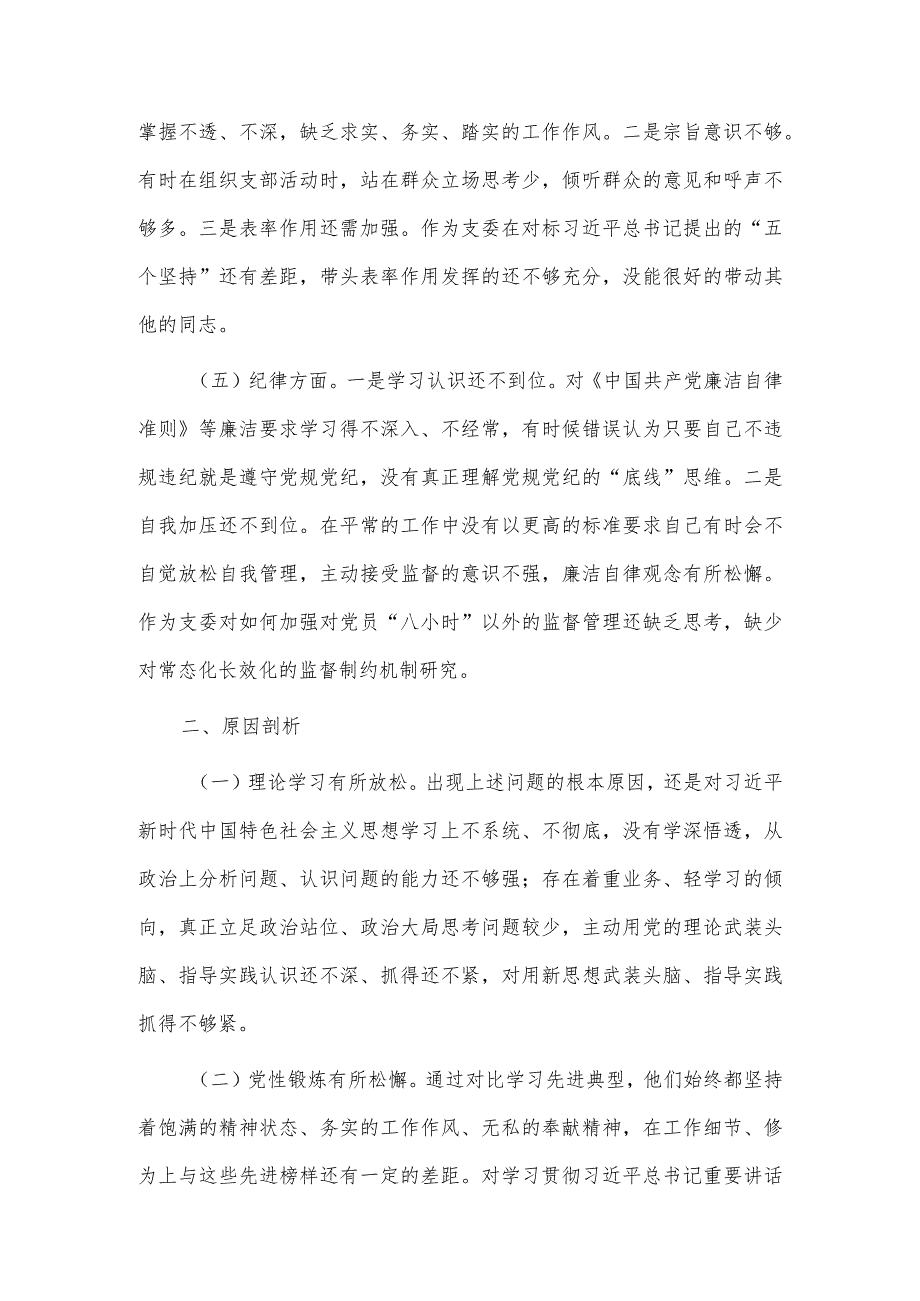 掌握不透、不深，缺乏求实、务实、踏实的工作作风。二是宗旨意识不够。有时在组织支部活动时，站在群众立场思考少，倾听群众的意见和呼声不够多。三是表率作用还需加强。作为支委在对标习近平总书记提出的“五个坚持”还有差距，带头表率作用发挥的还不够充分，没能很好的带动其他的同志。

（五）纪律方面。一是学习认识还不到位。对《中国共产党廉洁自律准则》等廉洁要求学习得不深入、不经常，有时候错误认为只要自己不违规违纪就是遵守党规党纪，没有真正理解党规党纪的“底线”思维。二是自我加压还不到位。在平常的工作中没有以更高的标准要求自己有时会不自觉放松自我管理，主动接受监督的意识不强，廉洁自律观念有所松懈。作为支委对如何加强对党员“八小时”以外的监督管理还缺乏思考，缺少对常态化长效化的监督制约机制研究。

二、原因剖析

（一）理论学习有所放松。出现上述问题的根本原因，还是对习近平新时代中国特色社会主义思想学习上不系统、不彻底，没有学深悟透，从政治上分析问题、认识问题的能力还不够强；存在着重业务、轻学习的倾向，真正立足政治站位、政治大局思考问题较少，主动用党的理论武装头脑、指导实践认识还不深、抓得还不紧，对用新思想武装头脑、指导实践抓得不够紧。

（二）党性锻炼有所松懈。通过对比学习先进典型，他们始终都坚持着饱满的精神状态、务实的工作作风、无私的奉献精神，在工作细节、修为上与这些先进榜样还有一定的差距。对学习贯彻习近平总书记重要讲话